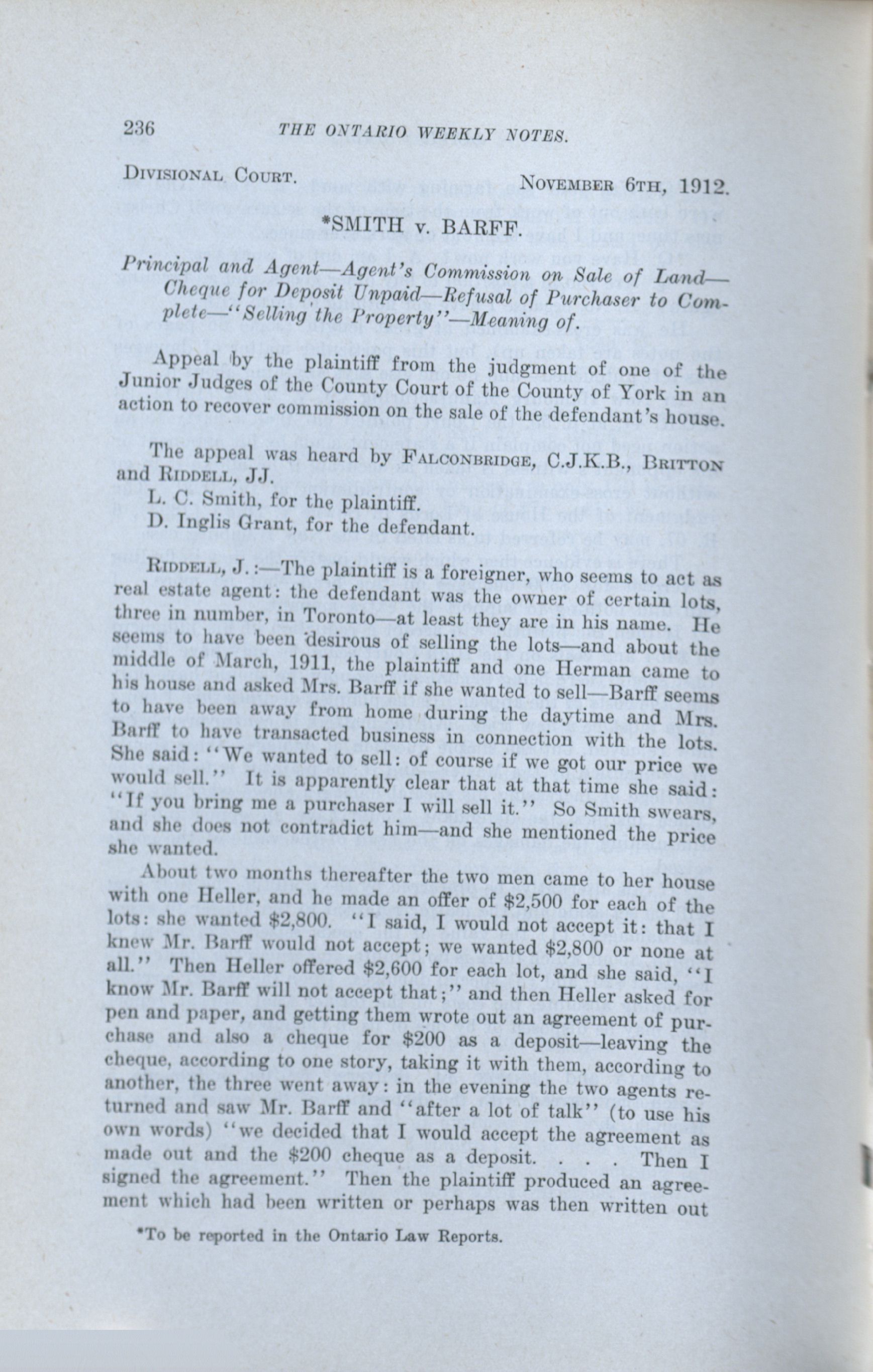 236 THE ONTARIO WEEKLY NOTES.

DIVISIONAL COURT. NOVEMBER 6TH, 1912.

*SMITH v. BARFF.

Principal and Agent—Agent's Commission on Sale of Land—Cheque for Deposit Unpaid—Refusal of Purchaser to Complete—"Selling the Property"—Meaning of.

Appeal by the plaintiff from the judgment of one of the Junior Judges of the County Court of the County of York in an action to recover commission on the sale of the defendant's house.

The appeal was heard by FALCONBRIDGE, C.J.K.B., BRITTON and RIDDELL, JJ.

L. C. Smith, for the plaintiff.

D. Inglis Grant, for the defendant.

RIDDELL, J.:—The plaintiff is a foreigner, who seems to act as real estate agent: the defendant was the owner of certain lots, three in number, in Toronto—at least they are in his name. He seems to have been desirous of selling the lots—and about the middle of March, 1911, the plaintiff and one Herman came to his house and asked Mrs. Barff if she wanted to sell—Barff seems to have been away from home during the daytime and Mrs. Barff to have transacted business in connection with the lots. She said: "We wanted to sell: of course if we got our price we would sell." It is apparently clear that at that time she said: "If you bring me a purchaser I will sell it." So Smith swears, and she does not contradict him—and she mentioned the price she wanted.

About two months thereafter the two men came to her house with one Heller, and he made an offer of $2,500 for each of the lots: she wanted $2,800. "I said, I would not accept it: that I knew Mr. Barff would not accept; we wanted $2,800 or none at all." Then Heller offered $2,600 for each lot, and she said, "I know Mr. Barff will not accept that;" and then Heller asked for pen and paper, and getting them wrote out an agreement of purchase and also a cheque for $200 as a deposit—leaving the cheque, according to one story, taking it with them, according to another, the three went away: in the evening the two agents returned and saw Mr. Barff and "after a lot of talk" (to use his own words) "we decided that I would accept the agreement as made out and the $200 cheque as a deposit. . . . Then I signed the agreement." Then the plaintiff produced an agreement which had been written or perhaps was then written out

*To be reported in the Ontario Law Reports.